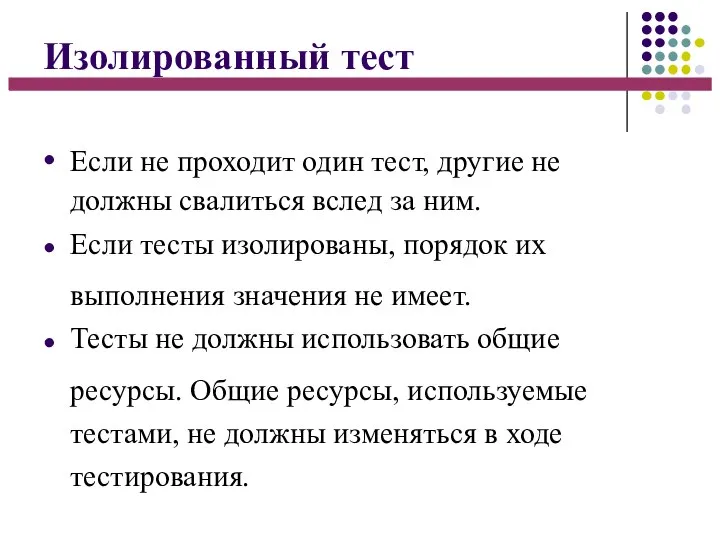 Изолированный тест

• Если не проходит один тест, другие не должны свалиться вслед за ним.

• Если тесты изолированы, порядок их выполнения значения не имеет.

• Тесты не должны использовать общие ресурсы. Общие ресурсы, используемые тестами, не должны изменяться в ходе тестирования.